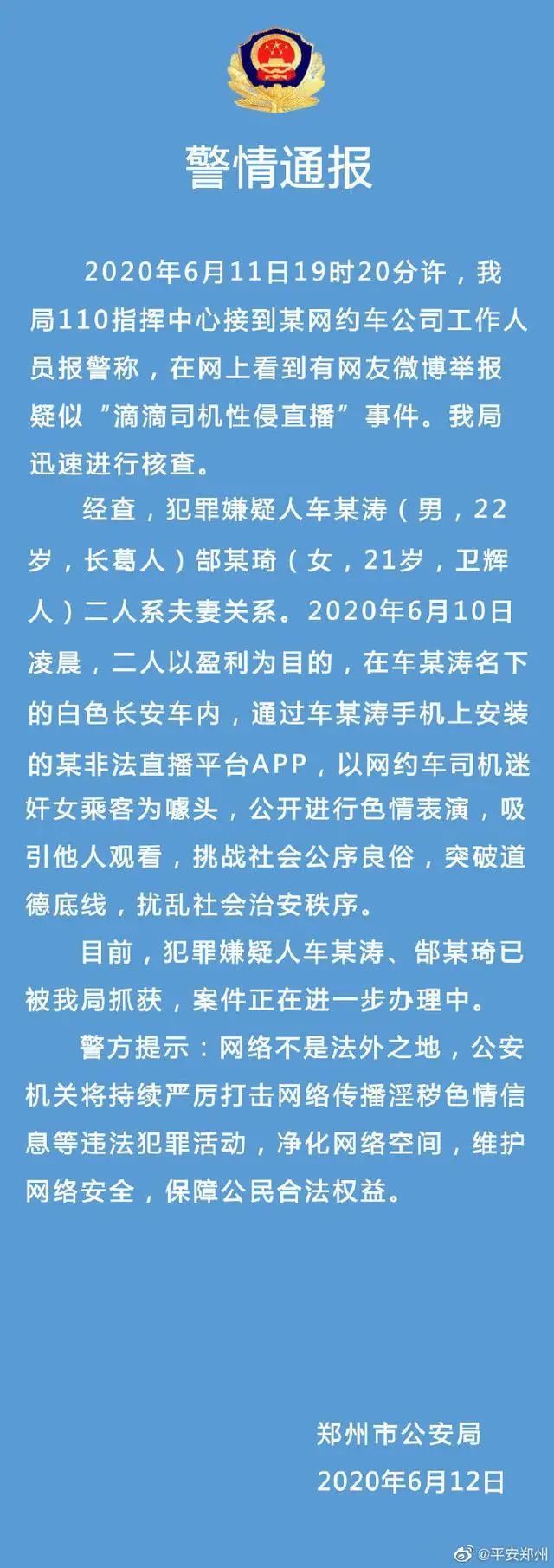 警情通报

2020年6月11日19时20分许，我局110指挥中心接到某网约车公司工作人员报警称，在网上看到有网友微博举报疑似“滴滴司机性侵直播”事件。我局迅速进行核查。

经查，犯罪嫌疑人车某涛（男，22岁，长葛人）郜某琦（女，21岁，卫辉人）二人系夫妻关系。2020年6月10日凌晨，二人以盈利为目的，在车某涛名下的白色长安车内，通过车某涛手机上安装的某非法直播平台APP，以网约车司机迷奸女乘客为噱头，公开进行色情表演，吸引他人观看，挑战社会公序良俗，突破道德底线，扰乱社会治安秩序。

目前，犯罪嫌疑人车某涛、郜某琦已被我局抓获，案件正在进一步办理中。

警方提示：网络不是法外之地，公安机关将持续严厉打击网络传播淫秽色情信息等违法犯罪活动，净化网络空间，维护网络安全，保障公民合法权益。

郑州市公安局
2020年6月12日

@平安郑州